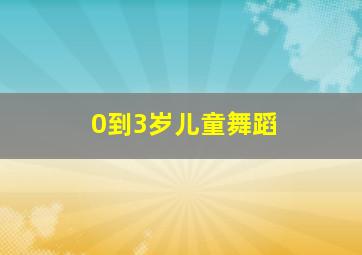 0到3岁儿童舞蹈